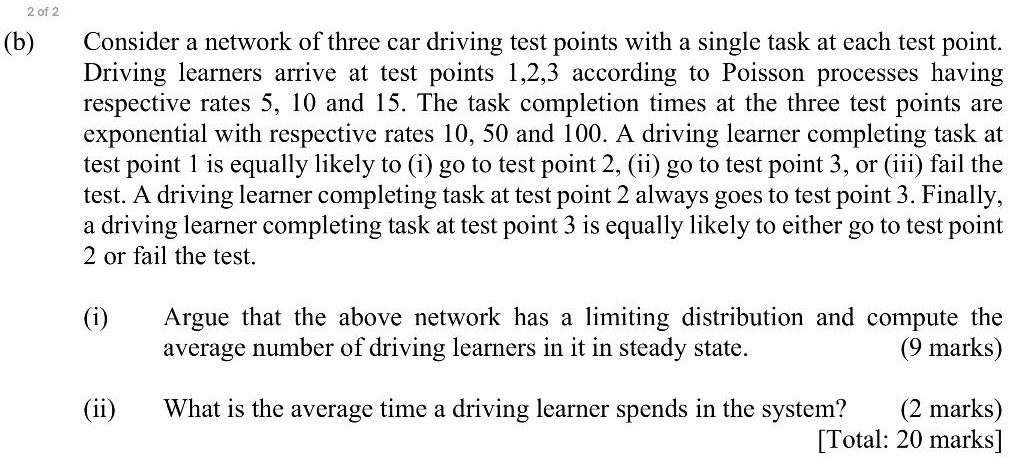 2 of 2

(b) Consider a network of three car driving test points with a single task at each test point. Driving learners arrive at test points 1,2,3 according to Poisson processes having respective rates 5, 10 and 15. The task completion times at the three test points are exponential with respective rates 10, 50 and 100. A driving learner completing task at test point 1 is equally likely to (i) go to test point 2, (ii) go to test point 3, or (iii) fail the test. A driving learner completing task at test point 2 always goes to test point 3. Finally, a driving learner completing task at test point 3 is equally likely to either go to test point 2 or fail the test.

(i) Argue that the above network has a limiting distribution and compute the average number of driving learners in it in steady state. (9 marks)

(ii) What is the average time a driving learner spends in the system? (2 marks)

[Total: 20 marks]